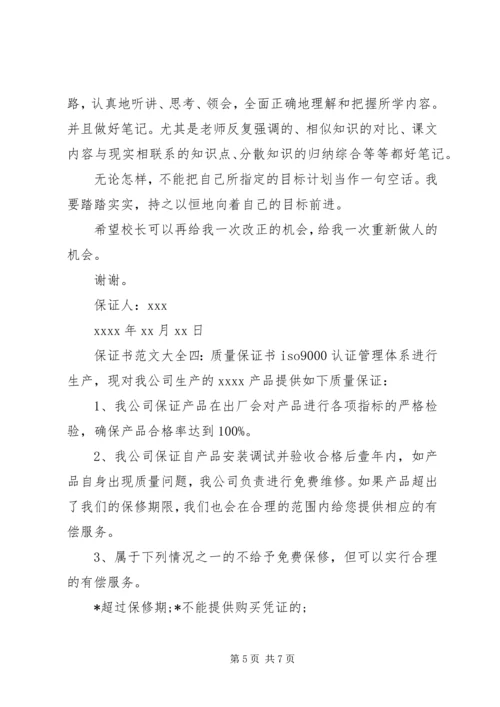 路，认真地听讲、思考、领会，全面正确地理解和把握所学内容。并且做好笔记。尤其是老师反复强调的、相似知识的对比、课文内容与现实相联系的知识点、分散知识的归纳综合等等都好笔记。

无论怎样，不能把自己所指定的目标计划当作一句空话。我要踏踏实实，持之以恒地向着自己的目标前进。

希望校长可以再给我一次改正的机会，给我一次重新做人的机会。

谢谢。

保证人：xxx

xxxx 年 xx 月 xx 日

保证书范文大全四：质量保证书 iso9000 认证管理体系进行生产，现对我公司生产的 xxxx 产品提供如下质量保证：

1、我公司保证产品在出厂会对产品进行各项指标的严格检验，确保产品合格率达到 100%。

2、我公司保证自产品安装调试并验收合格后壹年内，如产品自身出现质量问题，我公司负责进行免费维修。如果产品超出了我们的保修期限，我们也会在合理的范围内给您提供相应的有偿服务。

3、属于下列情况之一的不给予免费保修，但可以实行合理的有偿服务。

*超过保修期;*不能提供购买凭证的;

第 5 页 共 7 页